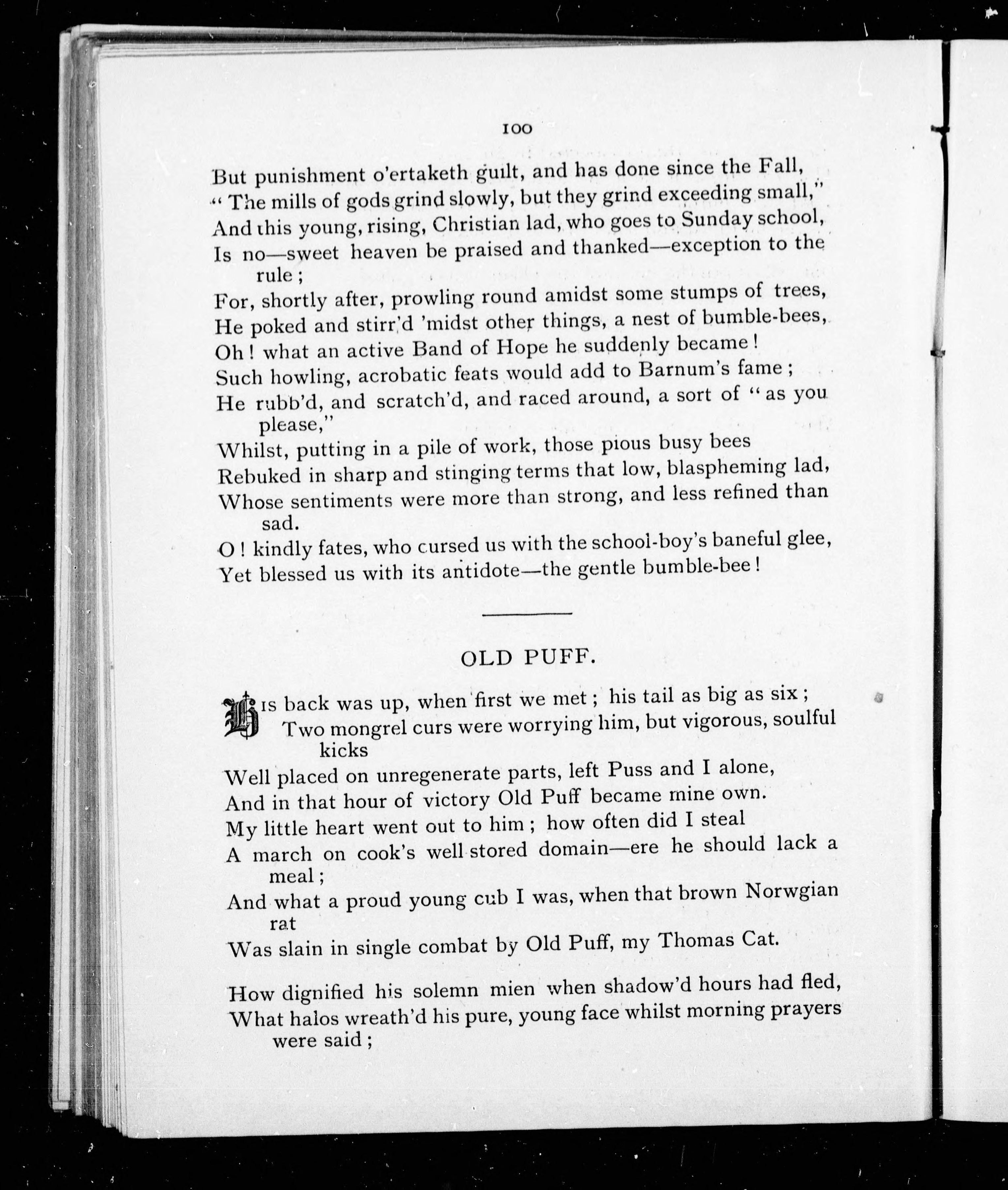 100

But punishment o'ertaketh guilt, and has done since the Fall,
"The mills of gods grind slowly, but they grind exceeding small,"
And this young, rising, Christian lad, who goes to Sunday school,
Is no—sweet heaven be praised and thanked—exception to the rule;
For, shortly after, prowling round amidst some stumps of trees,
He poked and stirr'd 'midst other things, a nest of bumble-bees,
Oh! what an active Band of Hope he suddenly became!
Such howling, acrobatic feats would add to Barnum's fame;
He rubb'd, and scratch'd, and raced around, a sort of "as you please,"
Whilst, putting in a pile of work, those pious busy bees
Rebuked in sharp and stinging terms that low, blaspheming lad,
Whose sentiments were more than strong, and less refined than sad.
O! kindly fates, who cursed us with the school-boy's baneful glee,
Yet blessed us with its antidote—the gentle bumble-bee!

OLD PUFF.

His back was up, when first we met; his tail as big as six;
Two mongrel curs were worrying him, but vigorous, soulful kicks
Well placed on unregenerate parts, left Puss and I alone,
And in that hour of victory Old Puff became mine own.
My little heart went out to him; how often did I steal
A march on cook's well stored domain—ere he should lack a meal;
And what a proud young cub I was, when that brown Norwgian rat
Was slain in single combat by Old Puff, my Thomas Cat.

How dignified his solemn mien when shadow'd hours had fled,
What halos wreath'd his pure, young face whilst morning prayers were said;